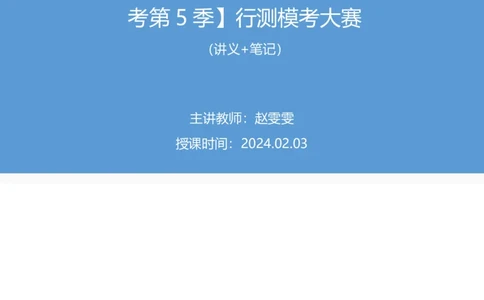 考第 5 季】行测模考大赛

(讲义+笔记)

主讲教师：赵雯雯

授课时间：2024.02.03